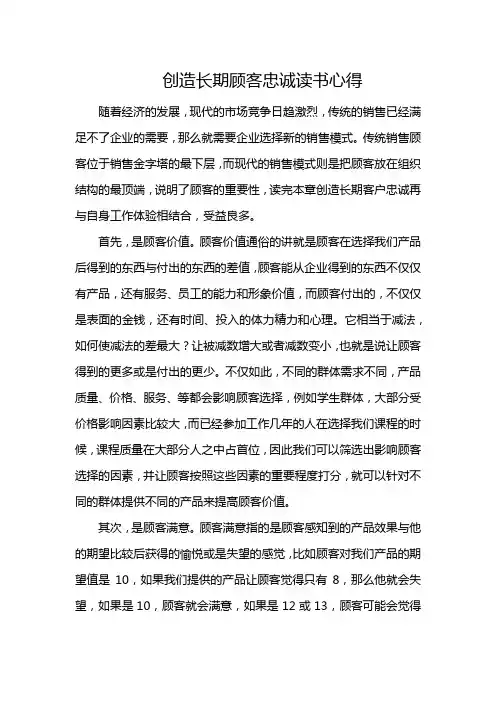 创造长期顾客忠诚读书心得

随着经济的发展，现代的市场竞争日趋激烈，传统的销售已经满足不了企业的需要，那么就需要企业选择新的销售模式。传统销售顾客位于销售金字塔的最下层，而现代的销售模式则是把顾客放在组织结构的最顶端，说明了顾客的重要性，读完本章创造长期客户忠诚再与自身工作体验相结合，受益良多。

首先，是顾客价值。顾客价值通俗的讲就是顾客在选择我们产品后得到的东西与付出的东西的差值，顾客能从企业得到的东西不仅仅有产品，还有服务、员工的能力和形象价值，而顾客付出的，不仅仅是表面的金钱，还有时间、投入的体力精力和心理。它相当于减法，如何使减法的差最大？让被减数增大或者减数变小，也就是说让顾客得到的更多或是付出的更少。不仅如此，不同的群体需求不同，产品质量、价格、服务、等都会影响顾客选择，例如学生群体，大部分受价格影响因素比较大，而已经参加工作几年的人在选择我们课程的时候，课程质量在大部分人之中占首位，因此我们可以筛选出影响顾客选择的因素，并让顾客按照这些因素的重要程度打分，就可以针对不同的群体提供不同的产品来提高顾客价值。

其次，是顾客满意。顾客满意指的是顾客感知到的产品效果与他的期望比较后获得的愉悦或是失望的感觉，比如顾客对我们产品的期望值是 10，如果我们提供的产品让顾客觉得只有 8，那么他就会失望，如果是 10，顾客就会满意，如果是 12 或 13，顾客可能会觉得